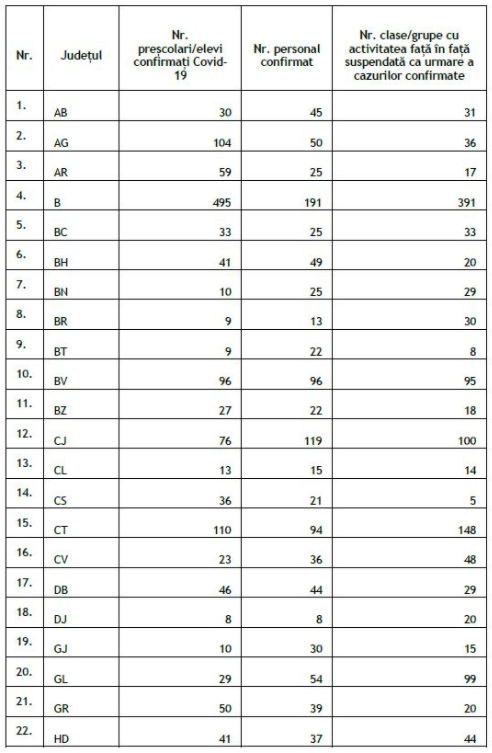 | Nr. | Județul | Nr. preșcolari/elevi confirmați Covid-19 | Nr. personal confirmat | Nr. clase/grupe cu activitatea față în față suspendată ca urmare a cazurilor confirmate |
|---|---|---|---|---|
| 1. | AB | 30 | 45 | 31 |
| 2. | AG | 104 | 50 | 36 |
| 3. | AR | 59 | 25 | 17 |
| 4. | B | 495 | 191 | 391 |
| 5. | BC | 33 | 25 | 33 |
| 6. | BH | 41 | 49 | 20 |
| 7. | BN | 10 | 25 | 29 |
| 8. | BR | 9 | 13 | 30 |
| 9. | BT | 9 | 22 | 8 |
| 10. | BV | 96 | 96 | 95 |
| 11. | BZ | 27 | 22 | 18 |
| 12. | CJ | 76 | 119 | 100 |
| 13. | CL | 13 | 15 | 14 |
| 14. | CS | 36 | 21 | 5 |
| 15. | CT | 110 | 94 | 148 |
| 16. | CV | 23 | 36 | 48 |
| 17. | DB | 46 | 44 | 29 |
| 18. | DJ | 8 | 8 | 20 |
| 19. | GJ | 10 | 30 | 15 |
| 20. | GL | 29 | 54 | 99 |
| 21. | GR | 50 | 39 | 20 |
| 22. | HD | 41 | 37 | 44 |